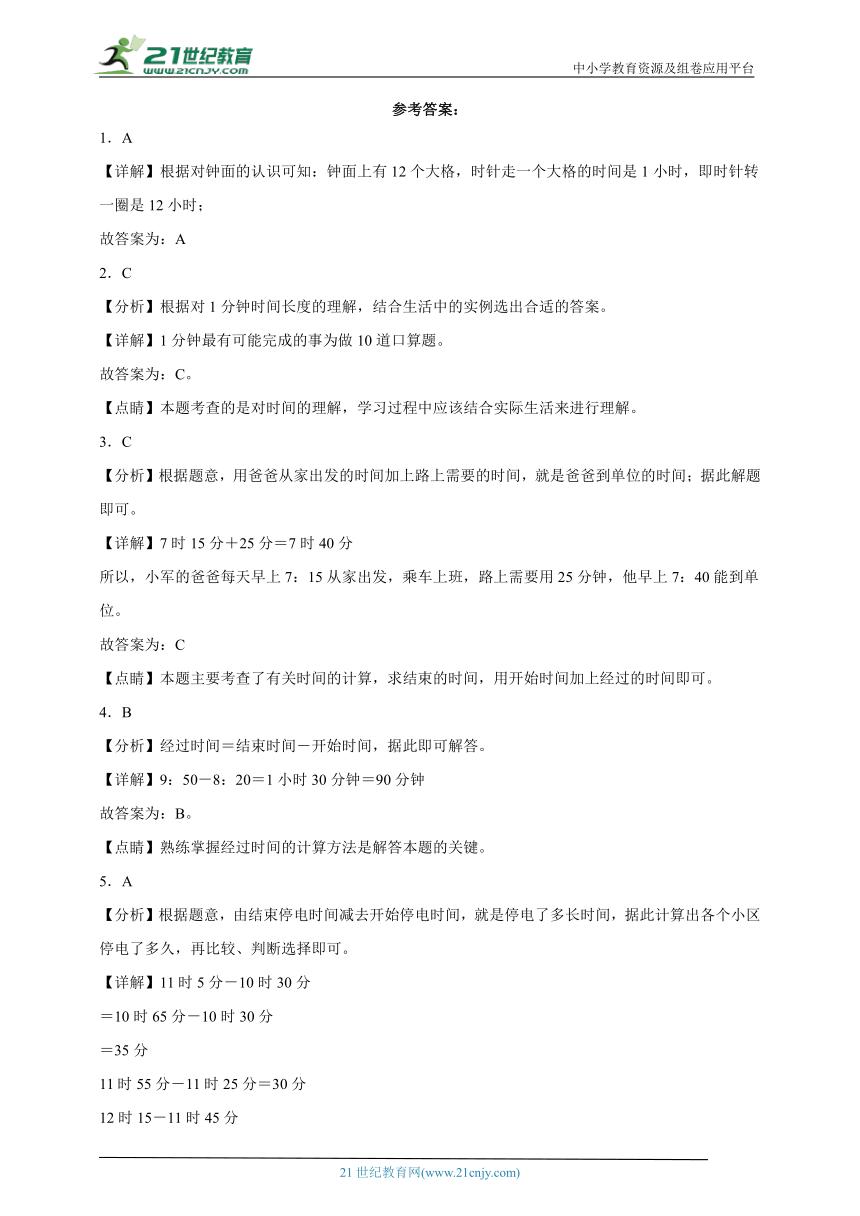 21世纪教育
www.21cnjy.com

中小学教育资源及组卷应用平台

参考答案：

1．A

【详解】根据对钟面的认识可知：钟面上有 12 个大格，时针走一个大格的时间是 1 小时，即时针转一圈是 12 小时；

故答案为：A

2．C

【分析】根据对 1 分钟时间长度的理解，结合生活中的实例选出合适的答案。

【详解】1 分钟最有可能完成的事为做 10 道口算题。

故答案为：C。

【点睛】本题考查的是对时间的理解，学习过程中应该结合实际生活来进行理解。

3．C

【分析】根据题意，用爸爸从家出发的时间加上路上需要的时间，就是爸爸到单位的时间；据此解题即可。

【详解】7 时 15 分＋25 分＝7 时 40 分

所以，小军的爸爸每天早上 7：15 从家出发，乘车上班，路上需要用 25 分钟，他早上 7：40 能到单位。

故答案为：C

【点睛】本题主要考查了有关时间的计算，求结束的时间，用开始时间加上经过的时间即可。

4．B

【分析】经过时间＝结束时间－开始时间，据此即可解答。

【详解】9：50－8：20＝1 小时 30 分钟＝90 分钟

故答案为：B。

【点睛】熟练掌握经过时间的计算方法是解答本题的关键。

5．A

【分析】根据题意，由结束停电时间减去开始停电时间，就是停电了多长时间，据此计算出各个小区停电了多久，再比较、判断选择即可。

【详解】11 时 5 分－10 时 30 分

＝10 时 65 分－10 时 30 分

＝35 分

11 时 55 分－11 时 25 分＝30 分

12 时 15－11 时 45 分

21 世纪教育网(www.21cnjy.com)